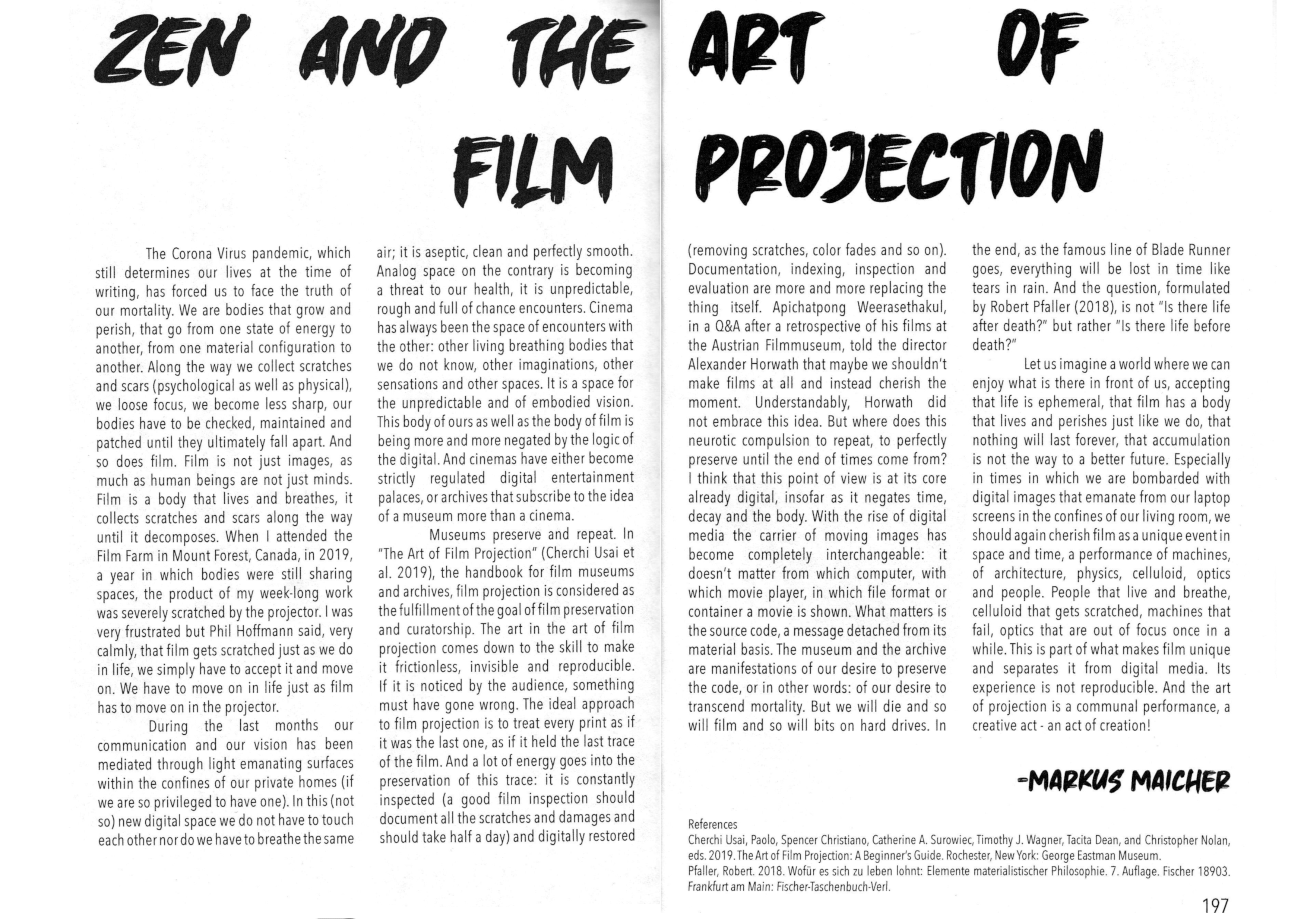 ZEN AND THE ART OF FILM PROJECTION

The Corona Virus pandemic, which still determines our lives at the time of writing, has forced us to face the truth of our mortality. We are bodies that grow and perish, that go from one state of energy to another, from one material configuration to another. Along the way we collect scratches and scars (psychological as well as physical), we loose focus, we become less sharp, our bodies have to be checked, maintained and patched until they ultimately fall apart. And so does film. Film is not just images, as much as human beings are not just minds. Film is a body that lives and breathes, it collects scratches and scars along the way until it decomposes. When I attended the Film Farm in Mount Forest, Canada, in 2019, a year in which bodies were still sharing spaces, the product of my week-long work was severely scratched by the projector. I was very frustrated but Phil Hoffmann said, very calmly, that film gets scratched just as we do in life, we simply have to accept it and move on. We have to move on in life just as film has to move on in the projector.

During the last months our communication and our vision has been mediated through light emanating surfaces within the confines of our private homes (if we are so privileged to have one). In this (not so) new digital space we do not have to touch each other nor do we have to breathe the same air; it is aseptic, clean and perfectly smooth. Analog space on the contrary is becoming a threat to our health, it is unpredictable, rough and full of chance encounters. Cinema has always been the space of encounters with the other: other living breathing bodies that we do not know, other imaginations, other sensations and other spaces. It is a space for the unpredictable and of embodied vision. This body of ours as well as the body of film is being more and more negated by the logic of the digital. And cinemas have either become strictly regulated digital entertainment palaces, or archives that subscribe to the idea of a museum more than a cinema.

Museums preserve and repeat. In "The Art of Film Projection" (Cherchi Usai et al. 2019), the handbook for film museums and archives, film projection is considered as the fulfillment of the goal of film preservation and curatorship. The art in the art of film projection comes down to the skill to make it frictionless, invisible and reproducible. If it is noticed by the audience, something must have gone wrong. The ideal approach to film projection is to treat every print as if it was the last one, as if it held the last trace of the film. And a lot of energy goes into the preservation of this trace: it is constantly inspected (a good film inspection should document all the scratches and damages and should take half a day) and digitally restored (removing scratches, color fades and so on). Documentation, indexing, inspection and evaluation are more and more replacing the thing itself. Apichatpong Weerasethakul, in a Q&A after a retrospective of his films at the Austrian Filmmuseum, told the director Alexander Horwath that maybe we shouldn't make films at all and instead cherish the moment. Understandably, Horwath did not embrace this idea. But where does this neurotic compulsion to repeat, to perfectly preserve until the end of times come from? I think that this point of view is at its core already digital, insofar as it negates time, decay and the body. With the rise of digital media the carrier of moving images has become completely interchangeable: it doesn't matter from which computer, with which movie player, in which file format or container a movie is shown. What matters is the source code, a message detached from its material basis. The museum and the archive are manifestations of our desire to preserve the code, or in other words: of our desire to transcend mortality. But we will die and so will film and so will bits on hard drives. In the end, as the famous line of Blade Runner goes, everything will be lost in time like tears in rain. And the question, formulated by Robert Pfaller (2018), is not "Is there life after death?" but rather "Is there life before death?"

Let us imagine a world where we can enjoy what is there in front of us, accepting that life is ephemeral, that film has a body that lives and perishes just like we do, that nothing will last forever, that accumulation is not the way to a better future. Especially in times in which we are bombarded with digital images that emanate from our laptop screens in the confines of our living room, we should again cherish film as a unique event in space and time, a performance of machines, of architecture, physics, celluloid, optics and people. People that live and breathe, celluloid that gets scratched, machines that fail, optics that are out of focus once in a while. This is part of what makes film unique and separates it from digital media. Its experience is not reproducible. And the art of projection is a communal performance, a creative act - an act of creation!

-MARKUS MAICHER

References
Cherchi Usai, Paolo, Spencer Christiano, Catherine A. Surowiec, Timothy J. Wagner, Tacita Dean, and Christopher Nolan, eds. 2019. The Art of Film Projection: A Beginner's Guide. Rochester, New York: George Eastman Museum.
Pfaller, Robert. 2018. Wofür es sich zu leben lohnt: Elemente materialistischer Philosophie. 7. Auflage. Fischer 18903. Frankfurt am Main: Fischer-Taschenbuch-Verl.

197